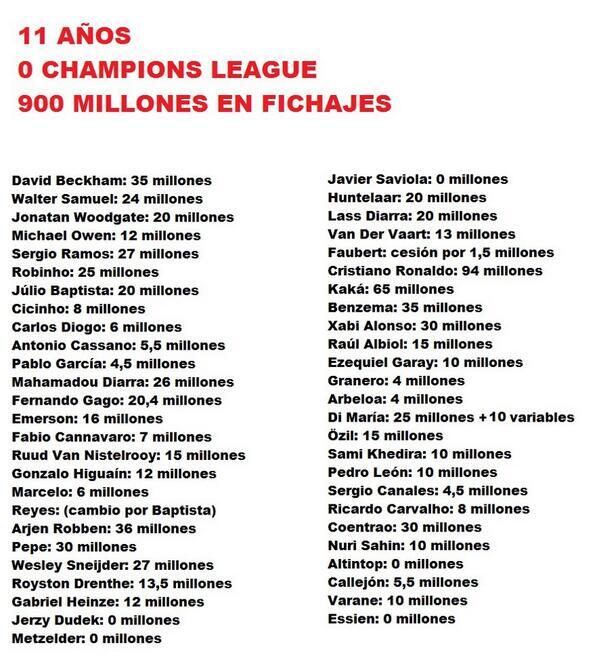 11 AÑOS
0 CHAMPIONS LEAGUE
900 MILLONES EN FICHAJES

David Beckham: 35 millones
Walter Samuel: 24 millones
Jonatan Woodgate: 20 millones
Michael Owen: 12 millones
Sergio Ramos: 27 millones
Robinho: 25 millones
Júlio Baptista: 20 millones
Cicinho: 8 millones
Carlos Diogo: 6 millones
Antonio Cassano: 5,5 millones
Pablo García: 4,5 millones
Mahamadou Diarra: 26 millones
Fernando Gago: 20,4 millones
Emerson: 16 millones
Fabio Cannavaro: 7 millones
Ruud Van Nistelrooy: 15 millones
Gonzalo Higuaín: 12 millones
Marcelo: 6 millones
Reyes: (cambio por Baptista)
Arjen Robben: 36 millones
Pepe: 30 millones
Wesley Sneijder: 27 millones
Royston Drenthe: 13,5 millones
Gabriel Heinze: 12 millones
Jerzy Dudek: 0 millones
Metzelder: 0 millones

Javier Saviola: 0 millones
Huntelaar: 20 millones
Lass Diarra: 20 millones
Van Der Vaart: 13 millones
Faubert: cesión por 1,5 millones
Cristiano Ronaldo: 94 millones
Kaká: 65 millones
Benzema: 35 millones
Xabi Alonso: 30 millones
Raúl Albiol: 15 millones
Ezequiel Garay: 10 millones
Granero: 4 millones
Arbeloa: 4 millones
Di María: 25 millones +10 variables
Özil: 15 millones
Sami Khedira: 10 millones
Pedro León: 10 millones
Sergio Canales: 4,5 millones
Ricardo Carvalho: 8 millones
Coentrao: 30 millones
Nuri Sahin: 10 millones
Altintop: 0 millones
Callejón: 5,5 millones
Varane: 10 millones
Essien: 0 millones